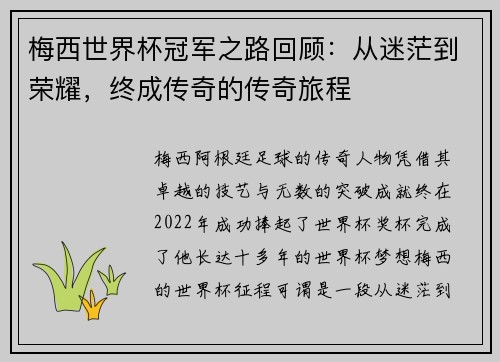 梅西世界杯冠军之路回顾：从迷茫到荣耀，终成传奇的传奇旅程

梅西阿根廷足球的传奇人物凭借其卓越的技艺与无数的突破成就终在2022年成功捧起了世界杯奖杯完成了他长达十多年的世界杯梦想梅西的世界杯征程可谓是一段从迷茫到